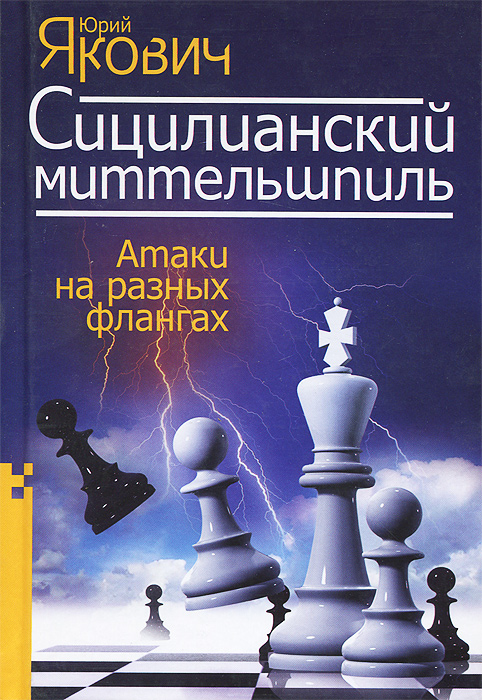 Юрий
Якович

Сицилианский миттельшпиль

Атаки на разных флангах